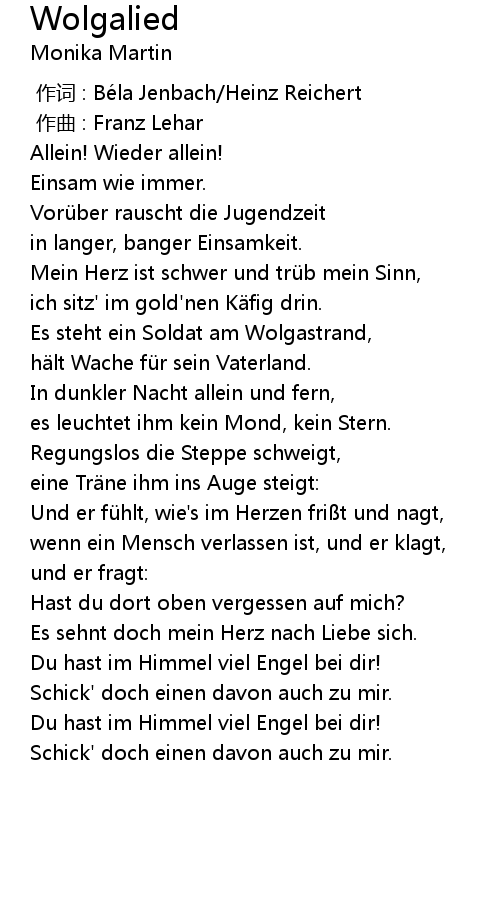 Wolgalied
Monika Martin

作词 : Béla Jenbach/Heinz Reichert
作曲 : Franz Lehar
Allein! Wieder allein!
Einsam wie immer.
Vorüber rauscht die Jugendzeit
in langer, banger Einsamkeit.
Mein Herz ist schwer und trüb mein Sinn,
ich sitz' im gold'nen Käfig drin.
Es steht ein Soldat am Wolgastrand,
hält Wache für sein Vaterland.
In dunkler Nacht allein und fern,
es leuchtet ihm kein Mond, kein Stern.
Regungslos die Steppe schweigt,
eine Träne ihm ins Auge steigt:
Und er fühlt, wie's im Herzen frißt und nagt,
wenn ein Mensch verlassen ist, und er klagt,
und er fragt:
Hast du dort oben vergessen auf mich?
Es sehnt doch mein Herz nach Liebe sich.
Du hast im Himmel viel Engel bei dir!
Schick' doch einen davon auch zu mir.
Du hast im Himmel viel Engel bei dir!
Schick' doch einen davon auch zu mir.